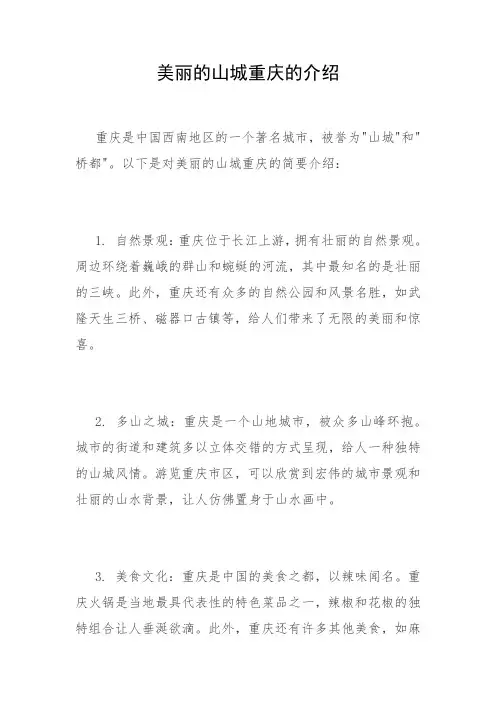 美丽的山城重庆的介绍

重庆是中国西南地区的一个著名城市，被誉为"山城"和"桥都"。以下是对美丽的山城重庆的简要介绍：

1. 自然景观：重庆位于长江上游，拥有壮丽的自然景观。周边环绕着巍峨的群山和蜿蜒的河流，其中最知名的是壮丽的三峡。此外，重庆还有众多的自然公园和风景名胜，如武隆天生三桥、磁器口古镇等，给人们带来了无限的美丽和惊喜。

2. 多山之城：重庆是一个山地城市，被众多山峰环抱。城市的街道和建筑多以立体交错的方式呈现，给人一种独特的山城风情。游览重庆市区，可以欣赏到宏伟的城市景观和壮丽的山水背景，让人仿佛置身于山水画中。

3. 美食文化：重庆是中国的美食之都，以辣味闻名。重庆火锅是当地最具代表性的特色菜品之一，辣椒和花椒的独特组合让人垂涎欲滴。此外，重庆还有许多其他美食，如麻